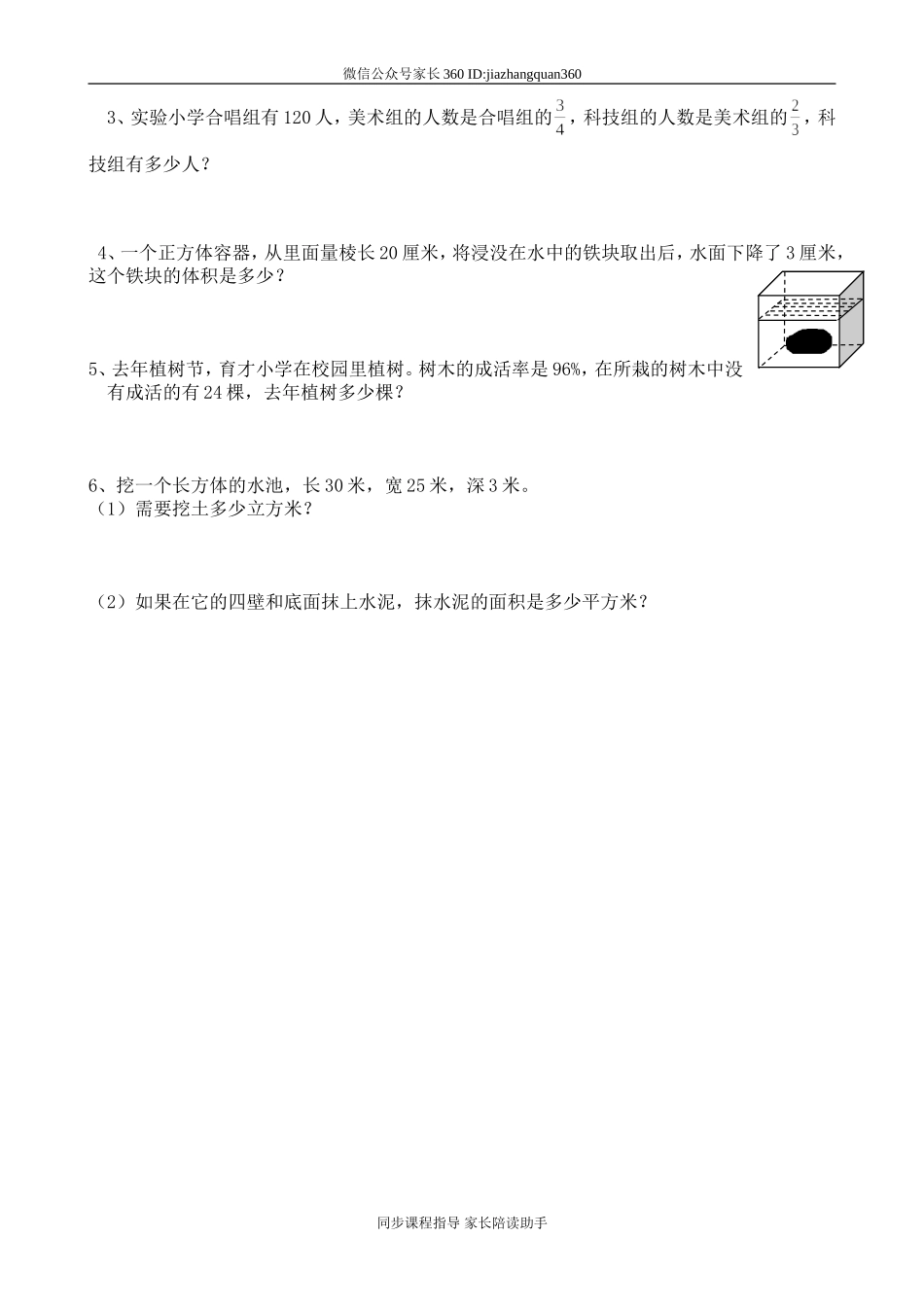 微信公众号家长360 ID:jiazhangquan360

3、实验小学合唱组有120人，美术组的人数是合唱组的$\frac{3}{4}$，科技组的人数是美术组的$\frac{2}{3}$，科技组有多少人？

4、一个正方体容器，从里面量棱长20厘米，将浸没在水中的铁块取出后，水面下降了3厘米，这个铁块的体积是多少？

5、去年植树节，育才小学在校园里植树。树木的成活率是96%，在所栽的树木中没有成活的有24棵，去年植树多少棵？

6、挖一个长方体的水池，长30米，宽25米，深3米。
（1）需要挖土多少立方米？

（2）如果在它的四壁和底面抹上水泥，抹水泥的面积是多少平方米？

同步课程指导 家长陪读助手